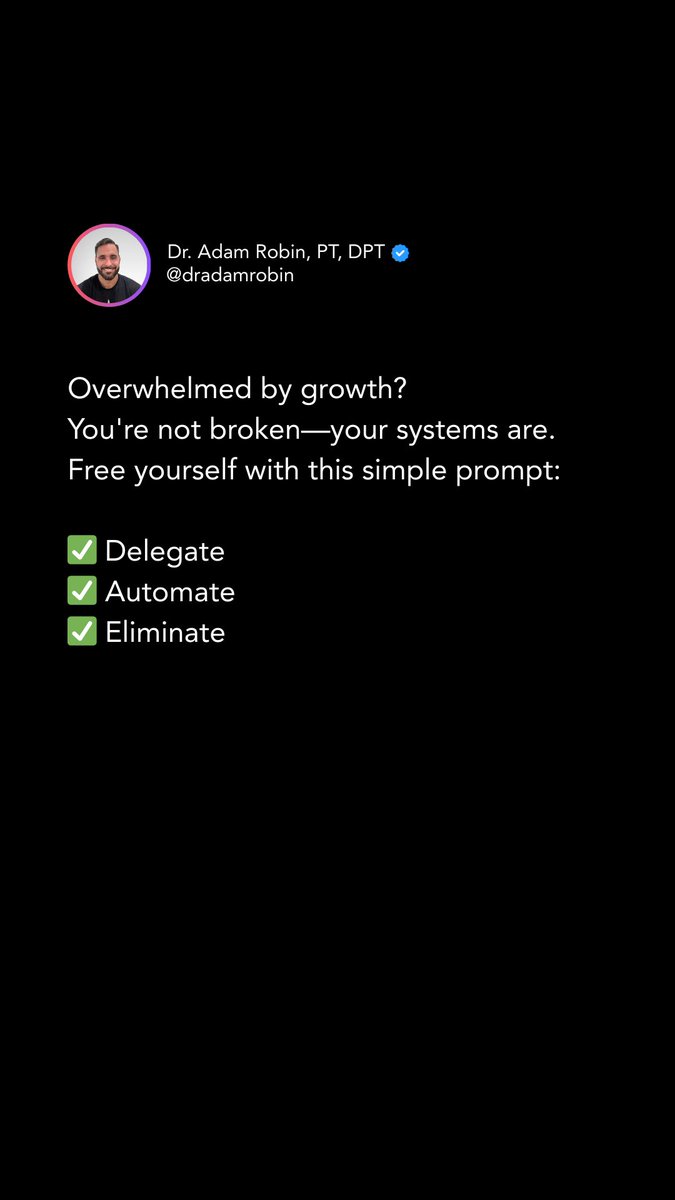 Dr. Adam Robin, PT, DPT
@dradamrobin

Overwhelmed by growth?
You're not broken—your systems are.
Free yourself with this simple prompt:

✅ Delegate
✅ Automate
✅ Eliminate